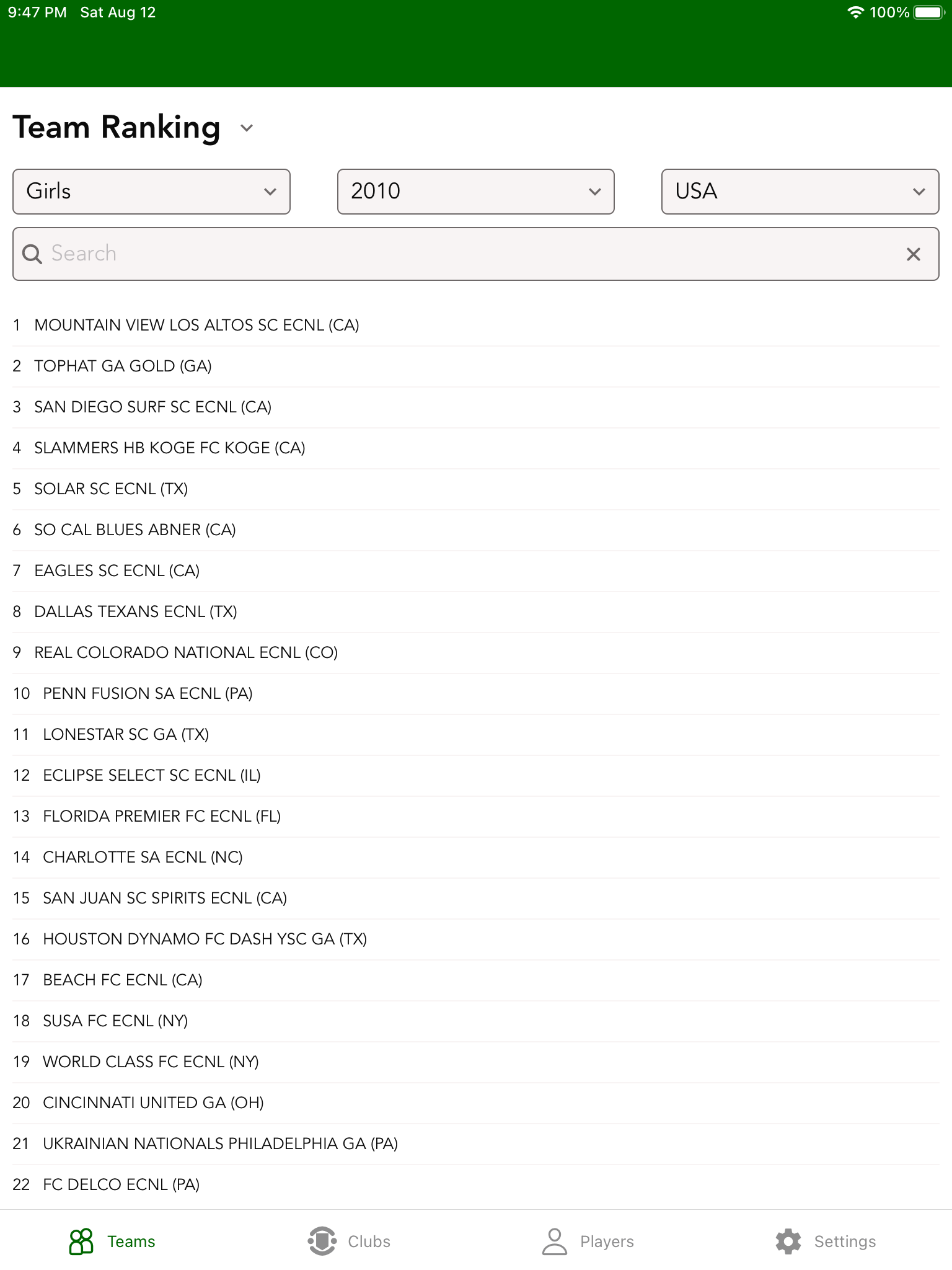 9:47 PM Sat Aug 12

100%

Team Ranking

Girls

2010

USA

Search

1 MOUNTAIN VIEW LOS ALTOS SC ECNL (CA)

2 TOPHAT GA GOLD (GA)

3 SAN DIEGO SURF SC ECNL (CA)

4 SLAMMERS HB KOGE FC KOGE (CA)

5 SOLAR SC ECNL (TX)

6 SO CAL BLUES ABNER (CA)

7 EAGLES SC ECNL (CA)

8 DALLAS TEXANS ECNL (TX)

9 REAL COLORADO NATIONAL ECNL (CO)

10 PENN FUSION SA ECNL (PA)

11 LONESTAR SC GA (TX)

12 ECLIPSE SELECT SC ECNL (IL)

13 FLORIDA PREMIER FC ECNL (FL)

14 CHARLOTTE SA ECNL (NC)

15 SAN JUAN SC SPIRITS ECNL (CA)

16 HOUSTON DYNAMO FC DASH YSC GA (TX)

17 BEACH FC ECNL (CA)

18 SUSA FC ECNL (NY)

19 WORLD CLASS FC ECNL (NY)

20 CINCINNATI UNITED GA (OH)

21 UKRAINIAN NATIONALS PHILADELPHIA GA (PA)

22 FC DELCO ECNL (PA)

Teams

Clubs

Players

Settings